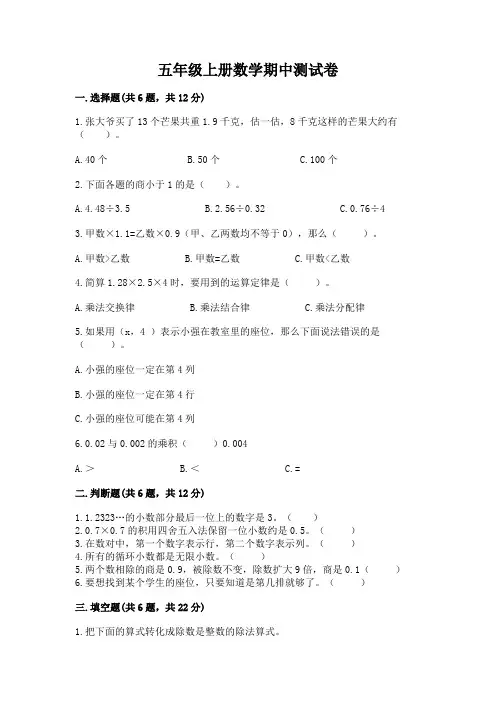 五年级上册数学期中测试卷

一.选择题(共6题，共12分)

1.张大爷买了13个芒果共重1.9千克，估一估，8千克这样的芒果大约有（　　）。

A.40个　　　　B.50个　　　　C.100个

2.下面各题的商小于1的是（　　）。

A.4.48÷3.5　　　　B.2.56÷0.32　　　　C.0.76÷4

3.甲数×1.1=乙数×0.9（甲、乙两数均不等于0），那么（　　）。

A.甲数>乙数　　　　B.甲数=乙数　　　　C.甲数<乙数

4.简算1.28×2.5×4时，要用到的运算定律是（　　）。

A.乘法交换律　　　　B.乘法结合律　　　　C.乘法分配律

5.如果用（x，4）表示小强在教室里的座位，那么下面说法错误的是（　　）。

A.小强的座位一定在第4列

B.小强的座位一定在第4行

C.小强的座位可能在第4列

6.0.02与0.002的乘积（　　）0.004

A.>　　　　B.<　　　　C.=

二.判断题(共6题，共12分)

1.1.2323…的小数部分最后一位上的数字是3。（　　）
2.0.7×0.7的积用四舍五入法保留一位小数约是0.5。（　　）
3.在数对中，第一个数字表示行，第二个数字表示列。（　　）
4.所有的循环小数都是无限小数。（　　）
5.两个数相除的商是0.9，被除数不变，除数扩大9倍，商是0.1（　　）
6.要想找到某个学生的座位，只要知道是第几排就够了。（　　）

三.填空题(共6题，共22分)

1.把下面的算式转化成除数是整数的除法算式。